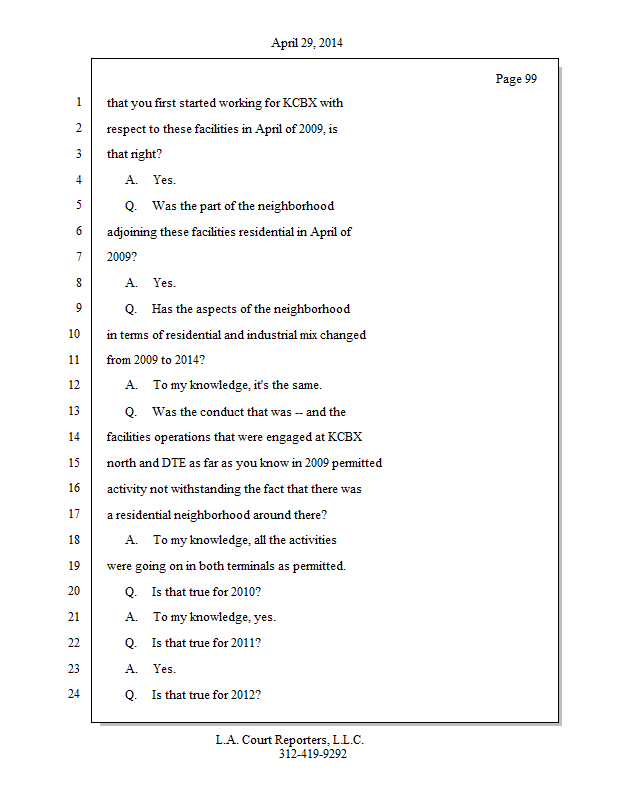 April 29, 2014

Page 99

1 that you first started working for KCBX with
2 respect to these facilities in April of 2009, is
3 that right?
4 A. Yes.
5 Q. Was the part of the neighborhood
6 adjoining these facilities residential in April of
7 2009?
8 A. Yes.
9 Q. Has the aspects of the neighborhood
10 in terms of residential and industrial mix changed
11 from 2009 to 2014?
12 A. To my knowledge, it's the same.
13 Q. Was the conduct that was -- and the
14 facilities operations that were engaged at KCBX
15 north and DTE as far as you know in 2009 permitted
16 activity not withstanding the fact that there was
17 a residential neighborhood around there?
18 A. To my knowledge, all the activities
19 were going on in both terminals as permitted.
20 Q. Is that true for 2010?
21 A. To my knowledge, yes.
22 Q. Is that true for 2011?
23 A. Yes.
24 Q. Is that true for 2012?

L.A. Court Reporters, L.L.C.
312-419-9292